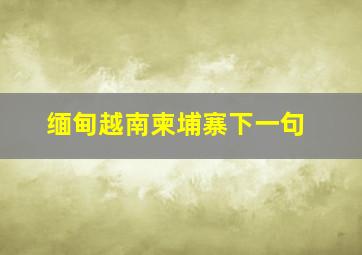 缅甸越南柬埔寨下一句